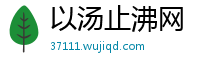 以汤止沸网
37111.wujiqd.com